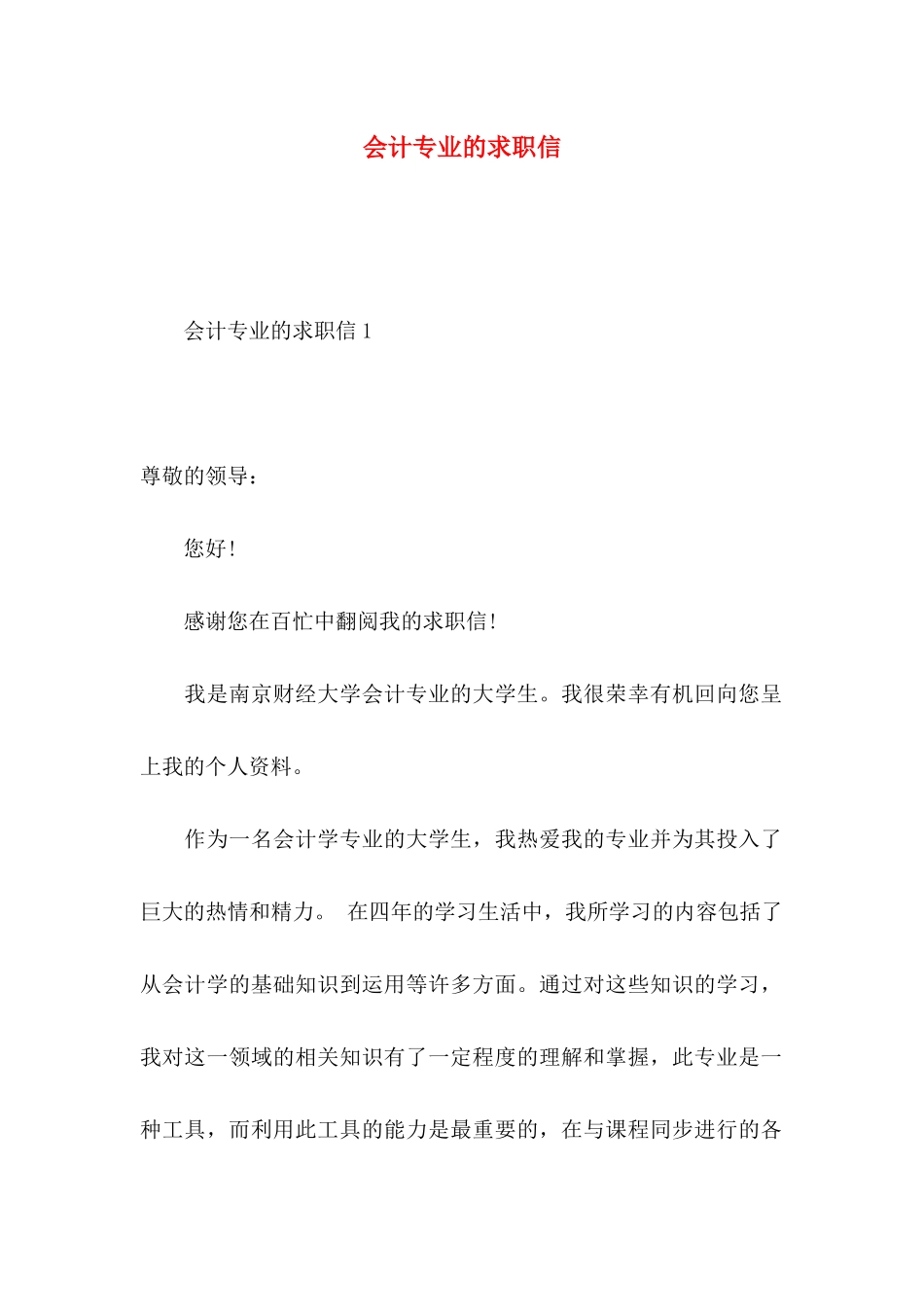 会计专业的求职信

会计专业的求职信 1

尊敬的领导：

您好！

感谢您在百忙中翻阅我的求职信！

我是南京财经大学会计专业的大学生。我很荣幸有机回向您呈上我的个人资料。

作为一名会计学专业的大学生，我热爱我的专业并为其投入了巨大的热情和精力。 在四年的学习生活中，我所学习的内容包括了从会计学的基础知识到运用等许多方面。通过对这些知识的学习，我对这一领域的相关知识有了一定程度的理解和掌握，此专业是一种工具，而利用此工具的能力是最重要的，在与课程同步进行的各